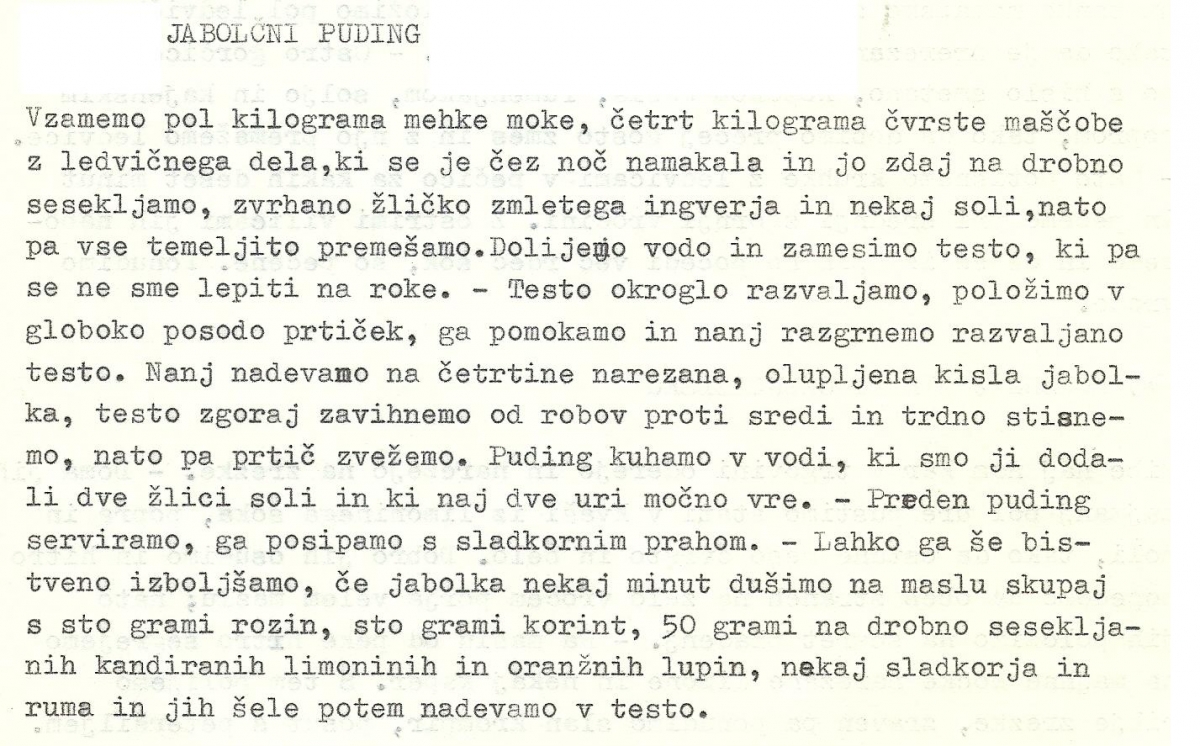 JABOLČNI PUDING

Vzamemo pol kilograma mehke moke, četrt kilograma čvrste maščobe z ledvičnega dela,ki se je čez noč namakala in jo zdaj na drobno sesekljamo, zvrhano žličko zmletega ingverja in nekaj soli,nato pa vse temeljito premešamo.Dolijemo vodo in zamesimo testo, ki pa se ne sme lepiti na roke. - Testo okroglo razvaljamo, položimo v globoko posodo prtiček, ga pomokamo in nanj razgrnemo razvaljano testo. Nanj nadevamo na četrtine narezana, olupljena kisla jabolka, testo zgoraj zavihnemo od robov proti sredi in trdno stisnemo, nato pa prtič zvežemo. Puding kuhamo v vodi, ki smo ji dodali dve žlici soli in ki naj dve uri močno vre. - Preden puding serviramo, ga posipamo s sladkornim prahom. - Lahko ga še bistveno izboljšamo, če jabolka nekaj minut dušimo na maslu skupaj s sto grami rozin, sto grami korint, 50 grami na drobno sesekljanih kandiranih limoninih in oranžnih lupin, nekaj sladkorja in ruma in jih šele potem nadevamo v testo.